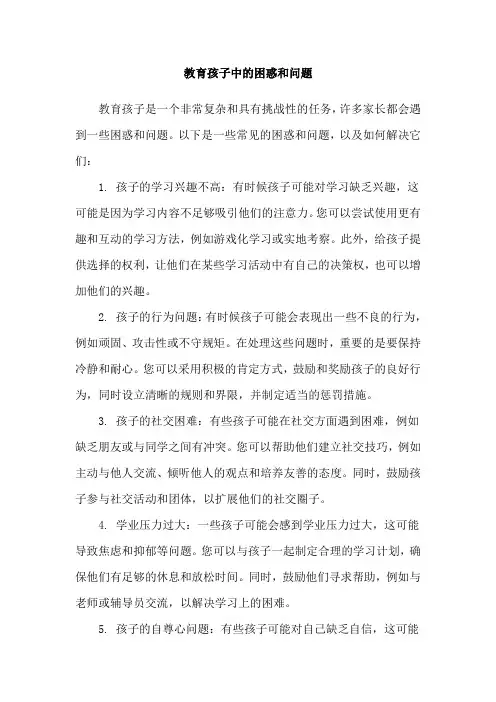 教育孩子中的困惑和问题

教育孩子是一个非常复杂和具有挑战性的任务，许多家长都会遇到一些困惑和问题。以下是一些常见的困惑和问题，以及如何解决它们：

1. 孩子的学习兴趣不高：有时候孩子可能对学习缺乏兴趣，这可能是因为学习内容不足够吸引他们的注意力。您可以尝试使用更有趣和互动的学习方法，例如游戏化学习或实地考察。此外，给孩子提供选择的权利，让他们在某些学习活动中有自己的决策权，也可以增加他们的兴趣。

2. 孩子的行为问题：有时候孩子可能会表现出一些不良的行为，例如顽固、攻击性或不守规矩。在处理这些问题时，重要的是要保持冷静和耐心。您可以采用积极的肯定方式，鼓励和奖励孩子的良好行为，同时设立清晰的规则和界限，并制定适当的惩罚措施。

3. 孩子的社交困难：有些孩子可能在社交方面遇到困难，例如缺乏朋友或与同学之间有冲突。您可以帮助他们建立社交技巧，例如主动与他人交流、倾听他人的观点和培养友善的态度。同时，鼓励孩子参与社交活动和团体，以扩展他们的社交圈子。

4. 学业压力过大：一些孩子可能会感到学业压力过大，这可能导致焦虑和抑郁等问题。您可以与孩子一起制定合理的学习计划，确保他们有足够的休息和放松时间。同时，鼓励他们寻求帮助，例如与老师或辅导员交流，以解决学习上的困难。

5. 孩子的自尊心问题：有些孩子可能对自己缺乏自信，这可能